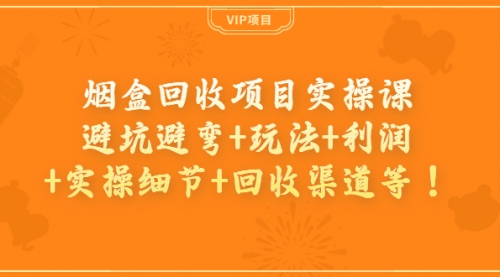 VIP项目

烟盒回收项目实操课
避坑避弯+玩法+利润
+实操细节+回收渠道等！